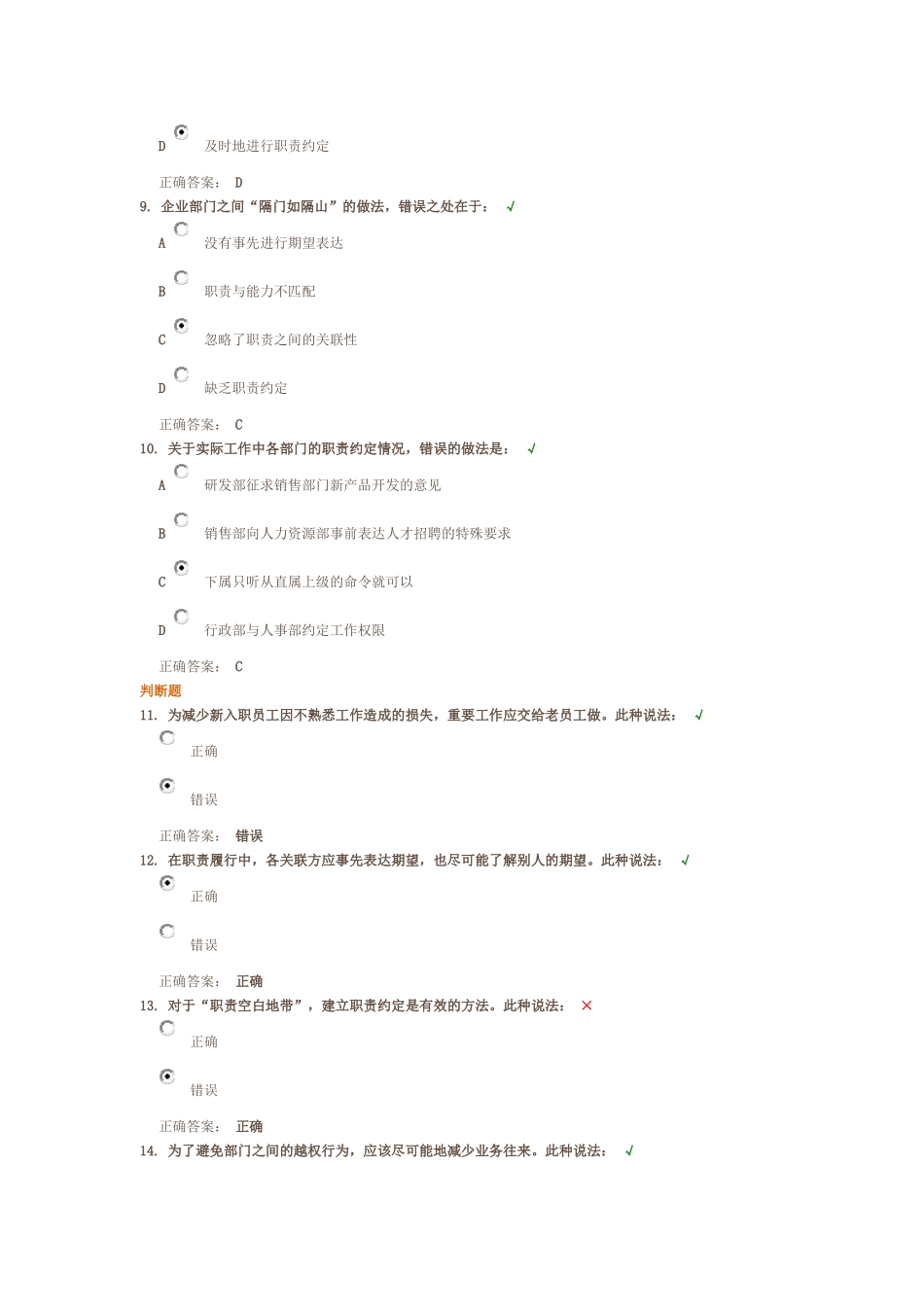 D 及时地进行职责约定

正确答案： D

9. 企业部门之间“隔门如隔山”的做法，错误之处在于： √

A 没有事先进行期望表达

B 职责与能力不匹配

C 忽略了职责之间的关联性

D 缺乏职责约定

正确答案： C

10. 关于实际工作中各部门的职责约定情况，错误的做法是： √

A 研发部征求销售部门新产品开发的意见

B 销售部向人力资源部事前表达人才招聘的特殊要求

C 下属只听从直属上级的命令就可以

D 行政部与人事部约定工作权限

正确答案： C

判断题

11. 为减少新入职员工因不熟悉工作造成的损失，重要工作应交给老员工做。此种说法： √

正确

错误

正确答案： 错误

12. 在职责履行中，各关联方应事先表达期望，也尽可能了解别人的期望。此种说法： √

正确

错误

正确答案： 正确

13. 对于“职责空白地带”，建立职责约定是有效的方法。此种说法： ×

正确

错误

正确答案： 正确

14. 为了避免部门之间的越权行为，应该尽可能地减少业务往来。此种说法： √